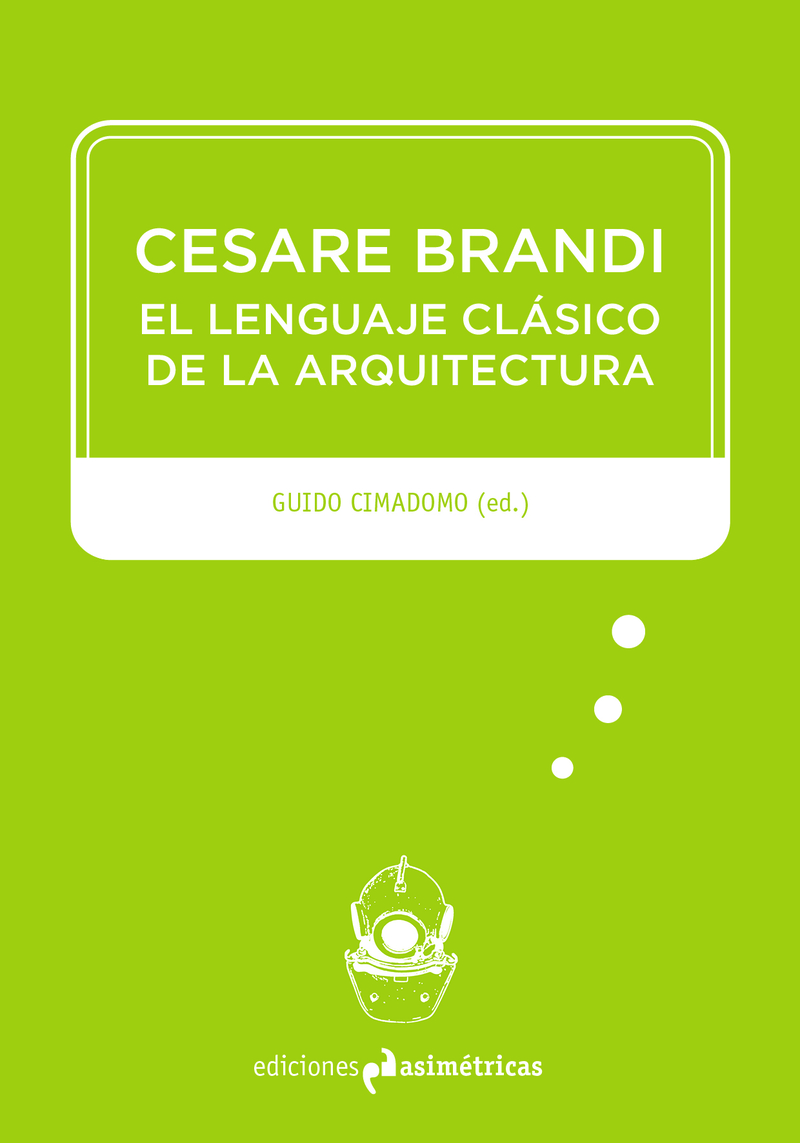 CESARE BRANDI
EL LENGUAJE CLÁSICO DE LA ARQUITECTURA

GUIDO CIMADOMO (ed.)

ediciones asimétricas